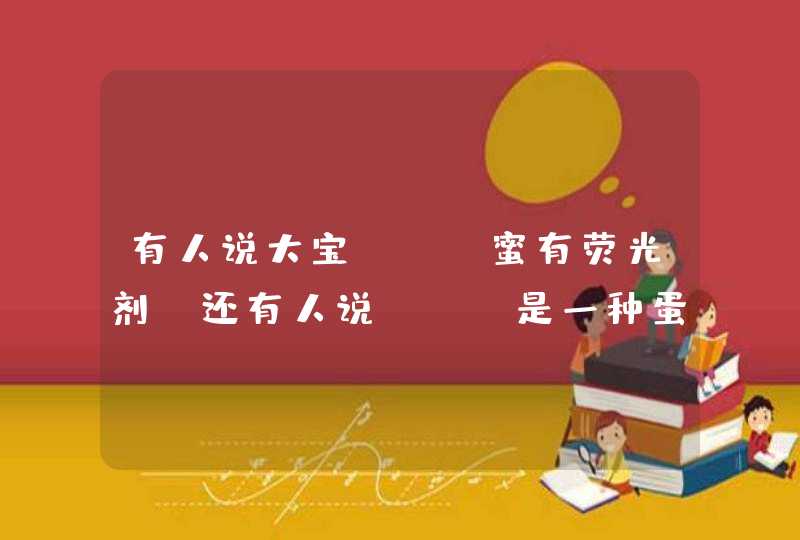 有人说大宝　　蜜有荧光剂　还有人说　　是一种蛋